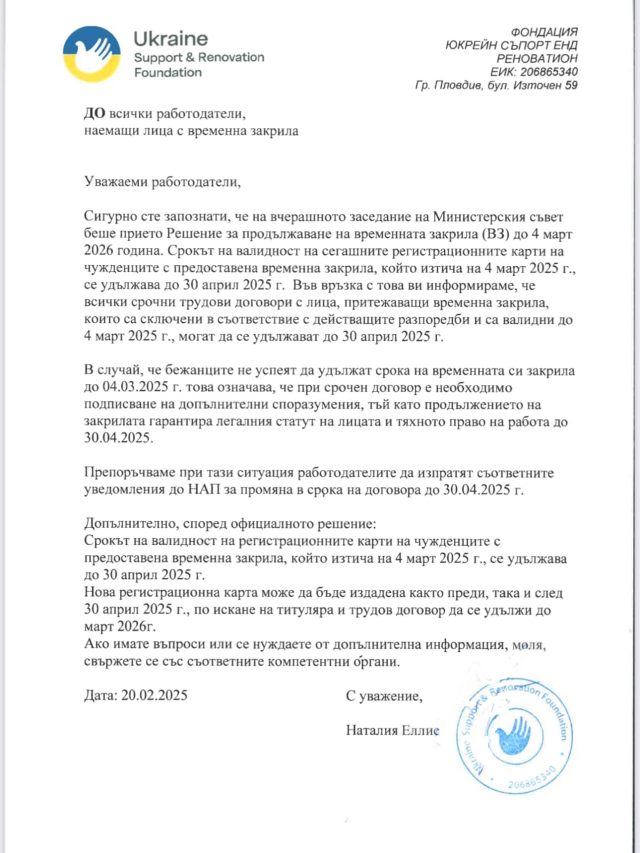 Ukraine
Support & Renovation
Foundation

ФОНДАЦИЯ
ЮКРЕЙН СЪПОРТ ЕНД
РЕНОВАТИОН
ЕИК: 206865340
Гр. Пловдив, бул. Източен 59

ДО всички работодатели,
наемащи лица с временна закрила

Уважаеми работодатели,

Сигурно сте запознати, че на вчерашното заседание на Министерския съвет беше прието Решение за продължаване на временната закрила (ВЗ) до 4 март 2026 година. Срокът на валидност на сегашните регистрационните карти на чужденците с предоставена временна закрила, който изтича на 4 март 2025 г., се удължава до 30 април 2025 г. Във връзка с това ви информираме, че всички срочни трудови договори с лица, притежаващи временна закрила, които са сключени в съответствие с действащите разпоредби и са валидни до 4 март 2025 г., могат да се удължават до 30 април 2025 г.

В случай, че бежанците не успеят да удължат срока на временната си закрила до 04.03.2025 г. това означава, че при срочен договор е необходимо подписване на допълнителни споразумения, тъй като продължението на закрилата гарантира легалния статут на лицата и тяхното право на работа до 30.04.2025.

Препоръчваме при тази ситуация работодателите да изпратят съответните уведомления до НАП за промяна в срока на договора до 30.04.2025 г.

Допълнително, според официалното решение:
Срокът на валидност на регистрационните карти на чужденците с предоставена временна закрила, който изтича на 4 март 2025 г., се удължава до 30 април 2025 г.
Нова регистрационна карта може да бъде издадена както преди, така и след 30 април 2025 г., по искане на титуляра и трудов договор да се удължи до март 2026г.
Ако имате въпроси или се нуждаете от допълнителна информация, моля, свържете се със съответните компетентни органи.

Дата: 20.02.2025

С уважение,

Наталия Еллис

Ukraine Support & Renovation Foundation
206865340